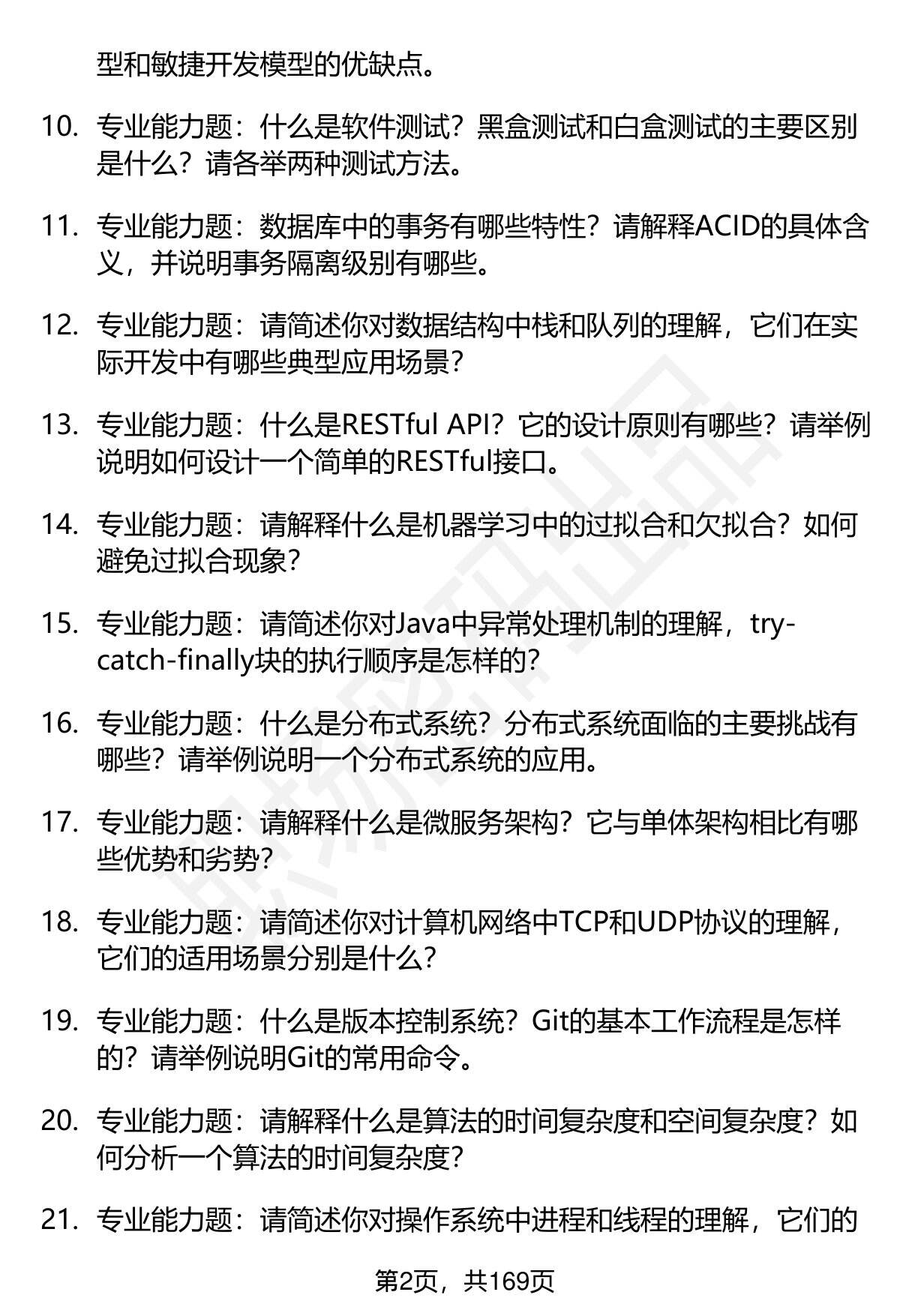 型和敏捷开发模型的优缺点。

10. 专业能力题：什么是软件测试？黑盒测试和白盒测试的主要区别是什么？请各举两种测试方法。

11. 专业能力题：数据库中的事务有哪些特性？请解释ACID的具体含义，并说明事务隔离级别有哪些。

12. 专业能力题：请简述你对数据结构中栈和队列的理解，它们在实际开发中有哪些典型应用场景？

13. 专业能力题：什么是RESTful API？它的设计原则有哪些？请举例说明如何设计一个简单的RESTful接口。

14. 专业能力题：请解释什么是机器学习中的过拟合和欠拟合？如何避免过拟合现象？

15. 专业能力题：请简述你对Java中异常处理机制的理解，try-catch-finally块的执行顺序是怎样的？

16. 专业能力题：什么是分布式系统？分布式系统面临的主要挑战有哪些？请举例说明一个分布式系统的应用。

17. 专业能力题：请解释什么是微服务架构？它与单体架构相比有哪些优势和劣势？

18. 专业能力题：请简述你对计算机网络中TCP和UDP协议的理解，它们的适用场景分别是什么？

19. 专业能力题：什么是版本控制系统？Git的基本工作流程是怎样的？请举例说明Git的常用命令。

20. 专业能力题：请解释什么是算法的时间复杂度和空间复杂度？如何分析一个算法的时间复杂度？

21. 专业能力题：请简述你对操作系统中进程和线程的理解，它们的

第2页，共169页